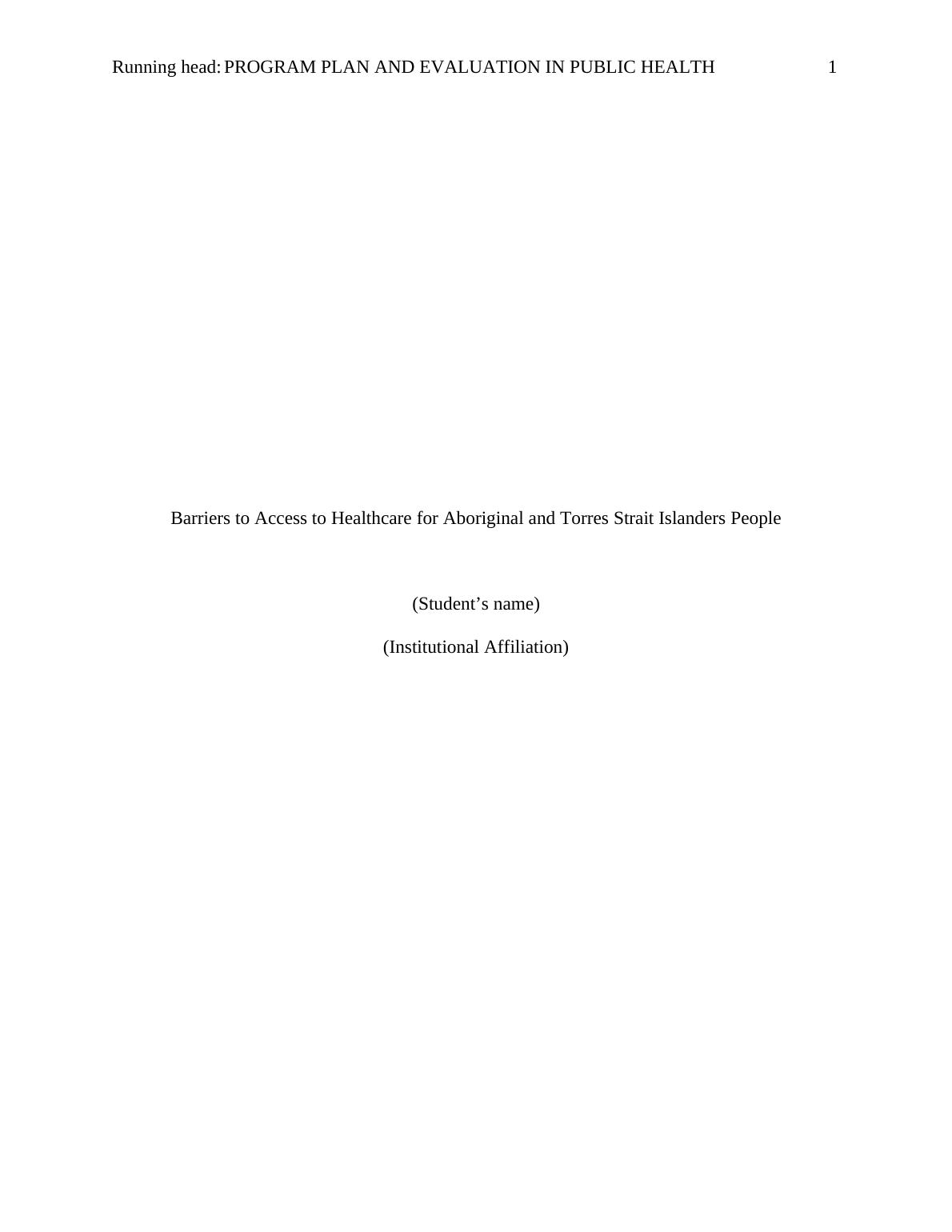 Running head: PROGRAM PLAN AND EVALUATION IN PUBLIC HEALTH 1

Barriers to Access to Healthcare for Aboriginal and Torres Strait Islanders People

(Student's name)

(Institutional Affiliation)